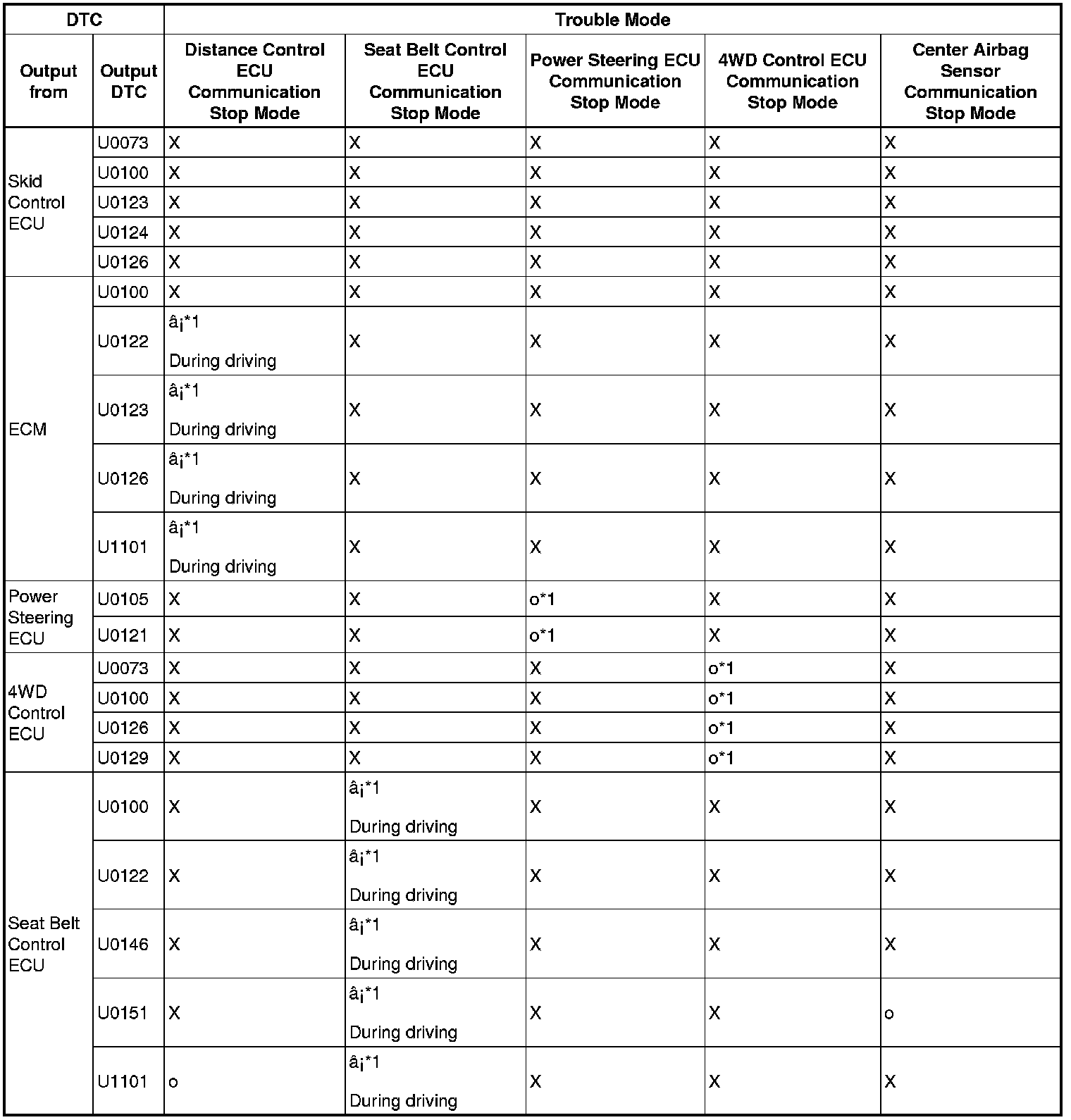 | DTC | | Trouble Mode | | | | |
|---|---|---|---|---|---|---|
| Output from | Output DTC | Distance Control ECU Communication Stop Mode | Seat Belt Control ECU Communication Stop Mode | Power Steering ECU Communication Stop Mode | 4WD Control ECU Communication Stop Mode | Center Airbag Sensor Communication Stop Mode |
| Skid Control ECU | U0073 | X | X | X | X | X |
| | U0100 | X | X | X | X | X |
| | U0123 | X | X | X | X | X |
| | U0124 | X | X | X | X | X |
| | U0126 | X | X | X | X | X |
| ECM | U0100 | X | X | X | X | X |
| | U0122 | â¡*1 During driving | X | X | X | X |
| | U0123 | â¡*1 During driving | X | X | X | X |
| | U0126 | â¡*1 During driving | X | X | X | X |
| | U1101 | â¡*1 During driving | X | X | X | X |
| Power Steering ECU | U0105 | X | X | o*1 | X | X |
| | U0121 | X | X | o*1 | X | X |
| 4WD Control ECU | U0073 | X | X | X | o*1 | X |
| | U0100 | X | X | X | o*1 | X |
| | U0126 | X | X | X | o*1 | X |
| | U0129 | X | X | X | o*1 | X |
| Seat Belt Control ECU | U0100 | X | â¡*1 During driving | X | X | X |
| | U0122 | X | â¡*1 During driving | X | X | X |
| | U0146 | X | â¡*1 During driving | X | X | X |
| | U0151 | X | â¡*1 During driving | X | X | o |
| | U1101 | o | â¡*1 During driving | X | X | X |